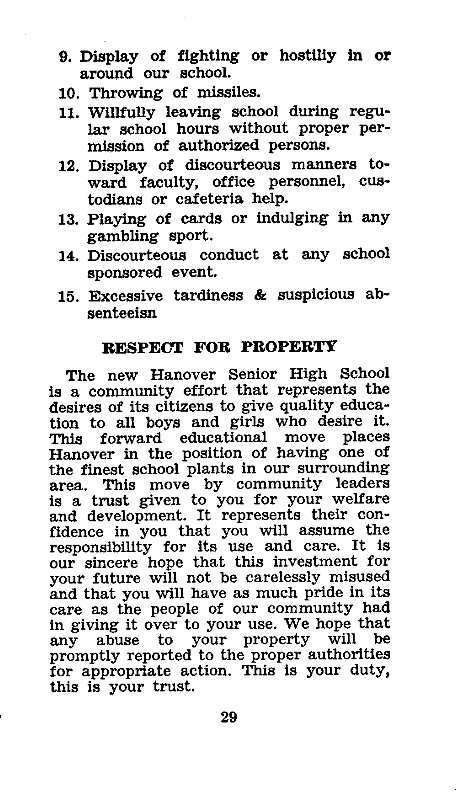 9. Display of fighting or hostiliy in or around our school.

10. Throwing of missiles.

11. Willfully leaving school during regular school hours without proper permission of authorized persons.

12. Display of discourteous manners toward faculty, office personnel, custodians or cafeteria help.

13. Playing of cards or indulging in any gambling sport.

14. Discourteous conduct at any school sponsored event.

15. Excessive tardiness & suspicious absenteeisn

RESPECT FOR PROPERTY

The new Hanover Senior High School is a community effort that represents the desires of its citizens to give quality education to all boys and girls who desire it. This forward educational move places Hanover in the position of having one of the finest school plants in our surrounding area. This move by community leaders is a trust given to you for your welfare and development. It represents their confidence in you that you will assume the responsibility for its use and care. It is our sincere hope that this investment for your future will not be carelessly misused and that you will have as much pride in its care as the people of our community had in giving it over to your use. We hope that any abuse to your property will be promptly reported to the proper authorities for appropriate action. This is your duty, this is your trust.

29